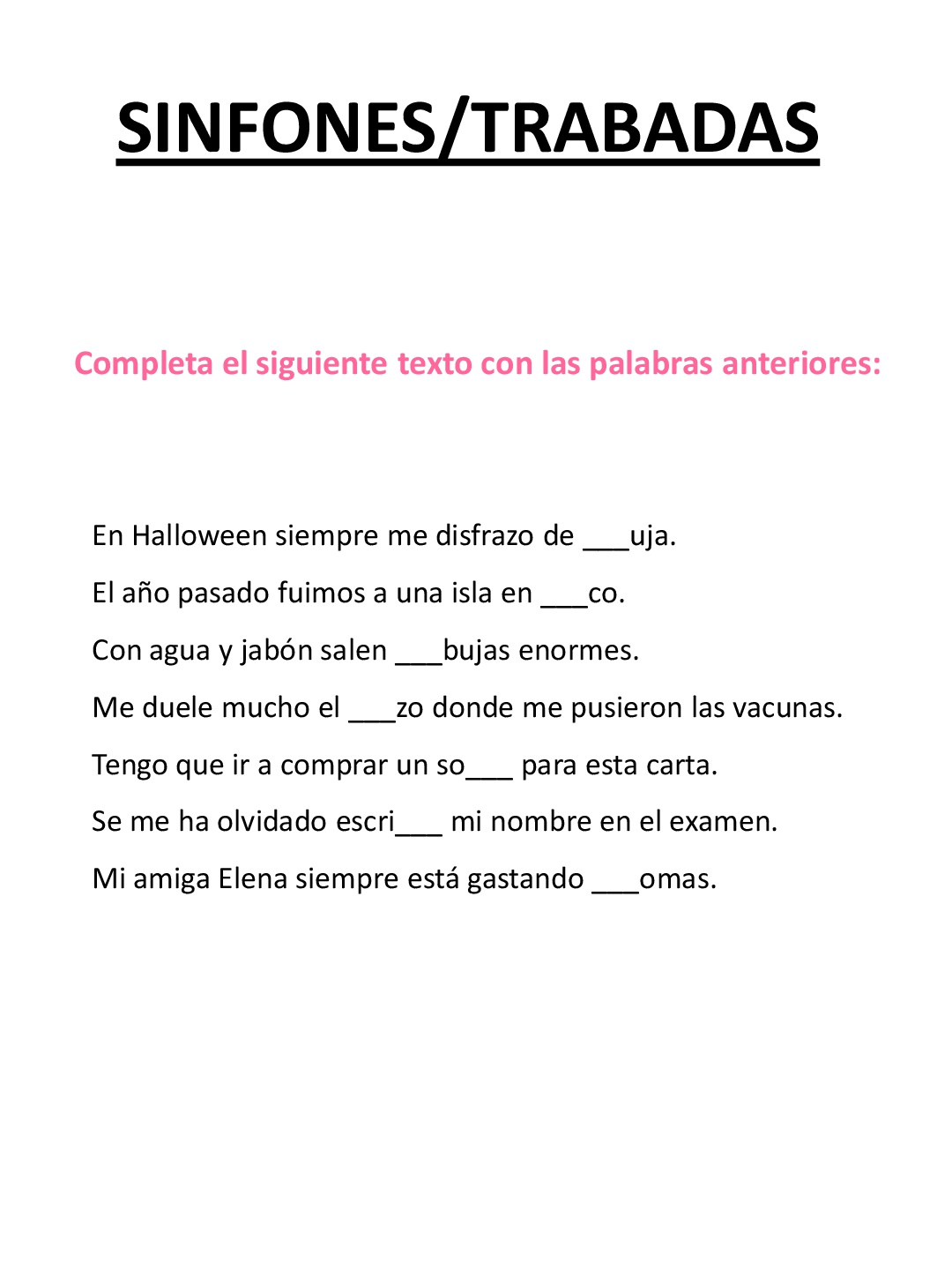 SINFONES/TRABADAS

Completa el siguiente texto con las palabras anteriores:

En Halloween siempre me disfrazo de ___uja.

El año pasado fuimos a una isla en ___co.

Con agua y jabón salen ___bujas enormes.

Me duele mucho el ___zo donde me pusieron las vacunas.

Tengo que ir a comprar un so___ para esta carta.

Se me ha olvidado escri___ mi nombre en el examen.

Mi amiga Elena siempre está gastando ___omas.